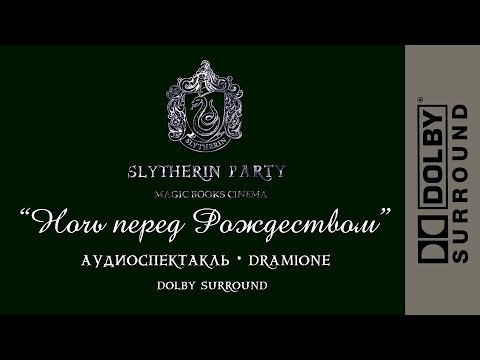 SLYTHERIN

SLYTHERIN PARTY

MAGIC BOOKS CINEMA

“Ночь перед Рождеством”

АУДИОСПЕКТАКЛЬ • DRAMIONE

DOLBY SURROUND

DOLBY® SURROUND